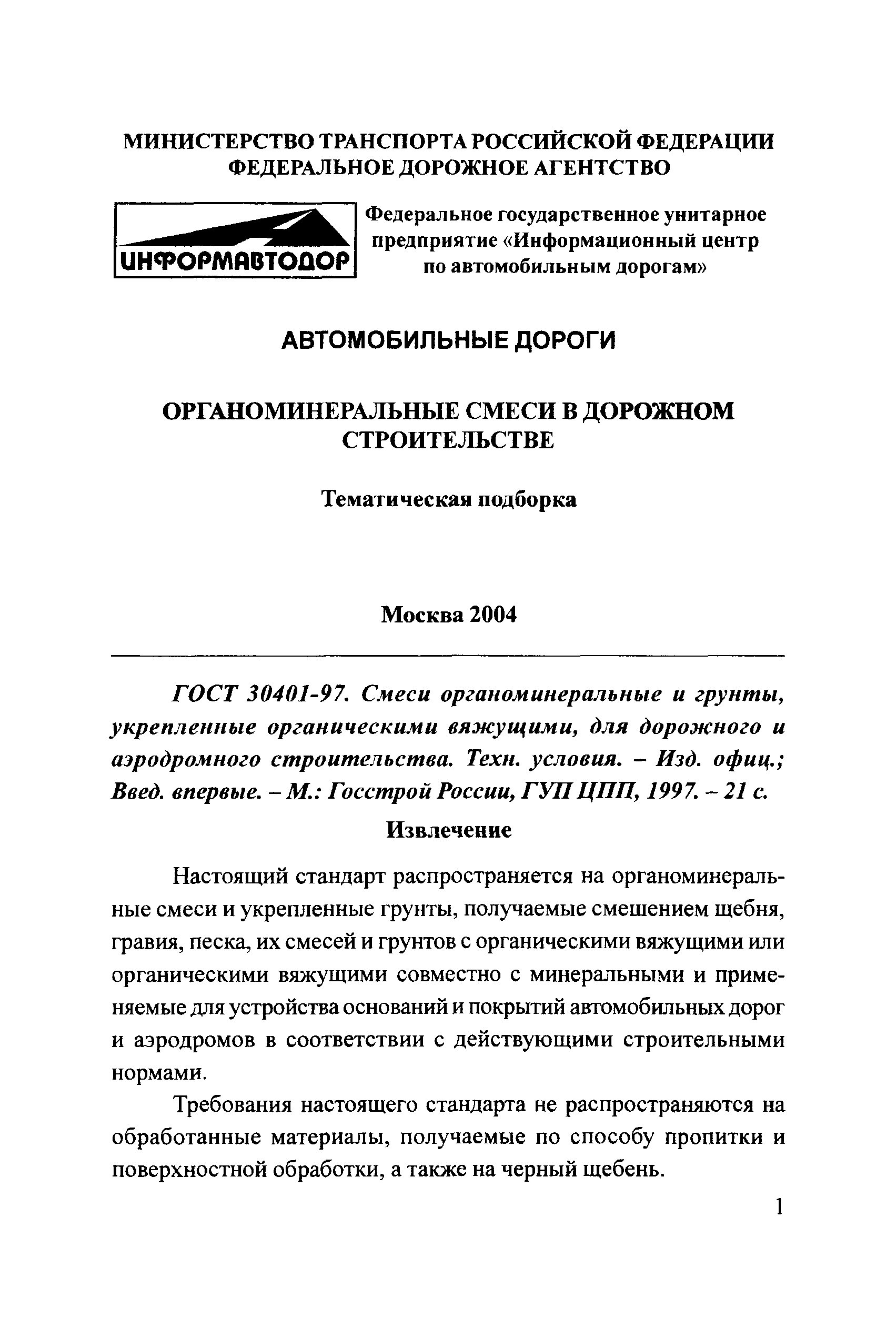 МИНИСТЕРСТВО ТРАНСПОРТА РОССИЙСКОЙ ФЕДЕРАЦИИ
ФЕДЕРАЛЬНОЕ ДОРОЖНОЕ АГЕНТСТВО

ИНФОРМАВТОДОР

Федеральное государственное унитарное предприятие «Информационный центр по автомобильным дорогам»

АВТОМОБИЛЬНЫЕ ДОРОГИ

ОРГАНОМИНЕРАЛЬНЫЕ СМЕСИ В ДОРОЖНОМ СТРОИТЕЛЬСТВЕ

Тематическая подборка

Москва 2004

ГОСТ 30401-97. Смеси органоминеральные и грунты, укрепленные органическими вяжущими, для дорожного и аэродромного строительства. Техн. условия. – Изд. офиц.; Введ. впервые. – М.: Госстрой России, ГУП ЦПП, 1997. – 21 с.

Извлечение

Настоящий стандарт распространяется на органоминеральные смеси и укрепленные грунты, получаемые смешением щебня, гравия, песка, их смесей и грунтов с органическими вяжущими или органическими вяжущими совместно с минеральными и применяемые для устройства оснований и покрытий автомобильных дорог и аэродромов в соответствии с действующими строительными нормами.

Требования настоящего стандарта не распространяются на обработанные материалы, получаемые по способу пропитки и поверхностной обработки, а также на черный щебень.

1